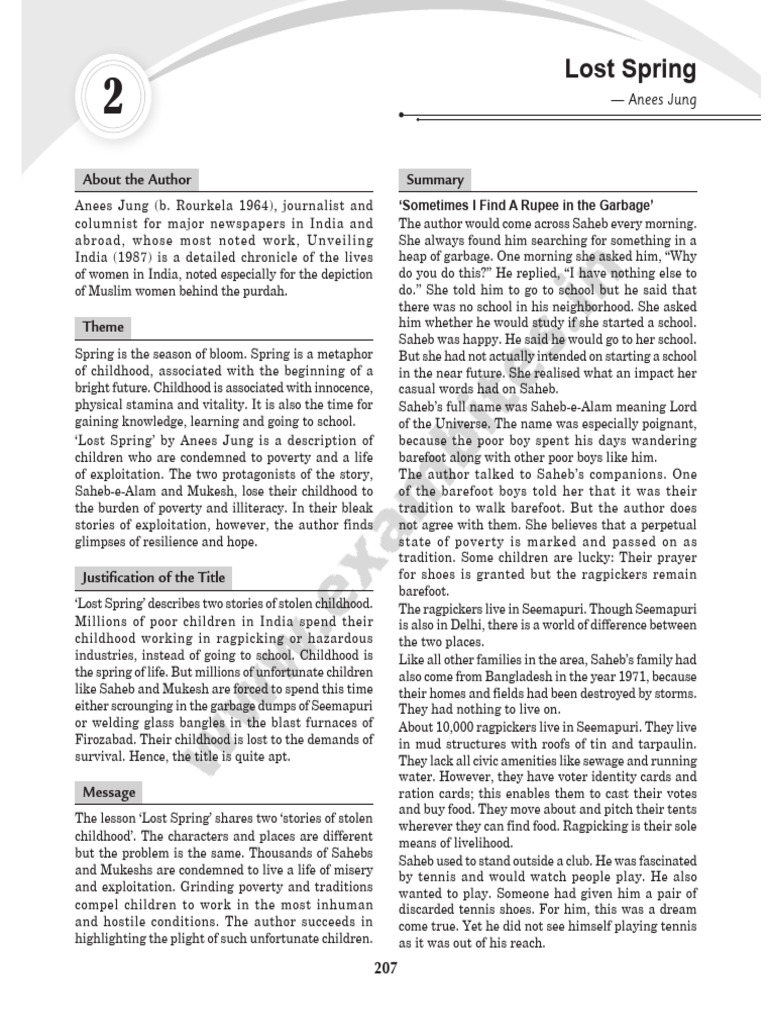 2

Lost Spring

— Anees Jung

About the Author

Anees Jung (b. Rourkela 1964), journalist and columnist for major newspapers in India and abroad, whose most noted work, Unveiling India (1987) is a detailed chronicle of the lives of women in India, noted especially for the depiction of Muslim women behind the purdah.

Theme

Spring is the season of bloom. Spring is a metaphor of childhood, associated with the beginning of a bright future. Childhood is associated with innocence, physical stamina and vitality. It is also the time for gaining knowledge, learning and going to school.

'Lost Spring' by Anees Jung is a description of children who are condemned to poverty and a life of exploitation. The two protagonists of the story, Saheb-e-Alam and Mukesh, lose their childhood to the burden of poverty and illiteracy. In their bleak stories of exploitation, however, the author finds glimpses of resilience and hope.

Justification of the Title

'Lost Spring' describes two stories of stolen childhood. Millions of poor children in India spend their childhood working in ragpicking or hazardous industries, instead of going to school. Childhood is the spring of life. But millions of unfortunate children like Saheb and Mukesh are forced to spend this time either scrounging in the garbage dumps of Seemapuri or welding glass bangles in the blast furnaces of Firozabad. Their childhood is lost to the demands of survival. Hence, the title is quite apt.

Message

The lesson 'Lost Spring' shares two 'stories of stolen childhood'. The characters and places are different but the problem is the same. Thousands of Sahebs and Mukeshs are condemned to live a life of misery and exploitation. Grinding poverty and traditions compel children to work in the most inhuman and hostile conditions. The author succeeds in highlighting the plight of such unfortunate children.

Summary

'Sometimes I Find A Rupee in the Garbage'

The author would come across Saheb every morning. She always found him searching for something in a heap of garbage. One morning she asked him, "Why do you do this?" He replied, "I have nothing else to do." She told him to go to school but he said that there was no school in his neighborhood. She asked him whether he would study if she started a school. Saheb was happy. He said he would go to her school. But she had not actually intended on starting a school in the near future. She realised what an impact her casual words had on Saheb.

Saheb's full name was Saheb-e-Alam meaning Lord of the Universe. The name was especially poignant, because the poor boy spent his days wandering barefoot along with other poor boys like him.

The author talked to Saheb's companions. One of the barefoot boys told her that it was their tradition to walk barefoot. But the author does not agree with them. She believes that a perpetual state of poverty is marked and passed on as tradition. Some children are lucky: Their prayer for shoes is granted but the ragpickers remain barefoot.

The ragpickers live in Seemapuri. Though Seemapuri is also in Delhi, there is a world of difference between the two places.

Like all other families in the area, Saheb's family had also come from Bangladesh in the year 1971, because their homes and fields had been destroyed by storms. They had nothing to live on.

About 10,000 ragpickers live in Seemapuri. They live in mud structures with roofs of tin and tarpaulin. They lack all civic amenities like sewage and running water. However, they have voter identity cards and ration cards; this enables them to cast their votes and buy food. They move about and pitch their tents wherever they can find food. Ragpicking is their sole means of livelihood.

Saheb used to stand outside a club. He was fascinated by tennis and would watch people play. He also wanted to play. Someone had given him a pair of discarded tennis shoes. For him, this was a dream come true. Yet he did not see himself playing tennis as it was out of his reach.

207